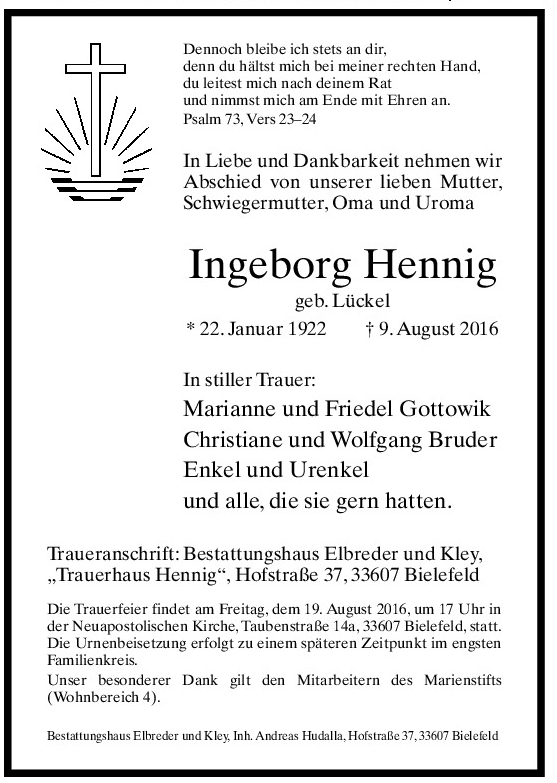 Dennoch bleibe ich stets an dir, denn du hältst mich bei meiner rechten Hand, du leitest mich nach deinem Rat und nimmst mich am Ende mit Ehren an.
Psalm 73, Vers 23–24

In Liebe und Dankbarkeit nehmen wir Abschied von unserer lieben Mutter, Schwiegermutter, Oma und Uroma

Ingeborg Hennig
geb. Lückel
* 22. Januar 1922 † 9. August 2016

In stiller Trauer:
Marianne und Friedel Gottowik
Christiane und Wolfgang Bruder
Enkel und Urenkel
und alle, die sie gern hatten.

Traueranschrift: Bestattungshaus Elbreder und Kley, „Trauerhaus Hennig“, Hofstraße 37, 33607 Bielefeld

Die Trauerfeier findet am Freitag, dem 19. August 2016, um 17 Uhr in der Neuapostolischen Kirche, Taubenstraße 14a, 33607 Bielefeld, statt. Die Urnenbeisetzung erfolgt zu einem späteren Zeitpunkt im engsten Familienkreis.
Unser besonderer Dank gilt den Mitarbeitern des Marienstifts (Wohnbereich 4).

Bestattungshaus Elbreder und Kley, Inh. Andreas Hudalla, Hofstraße 37, 33607 Bielefeld